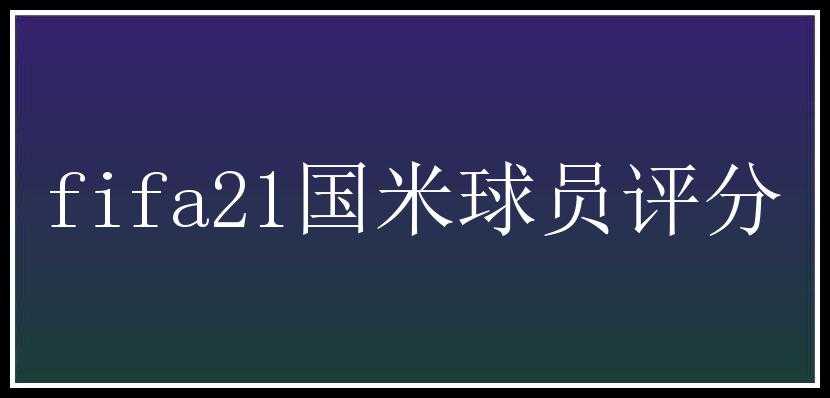 fifa21国米球员评分